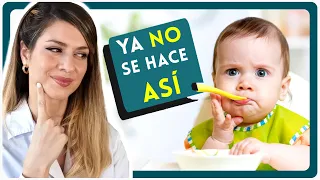 YA NO SE HACE ASÍ